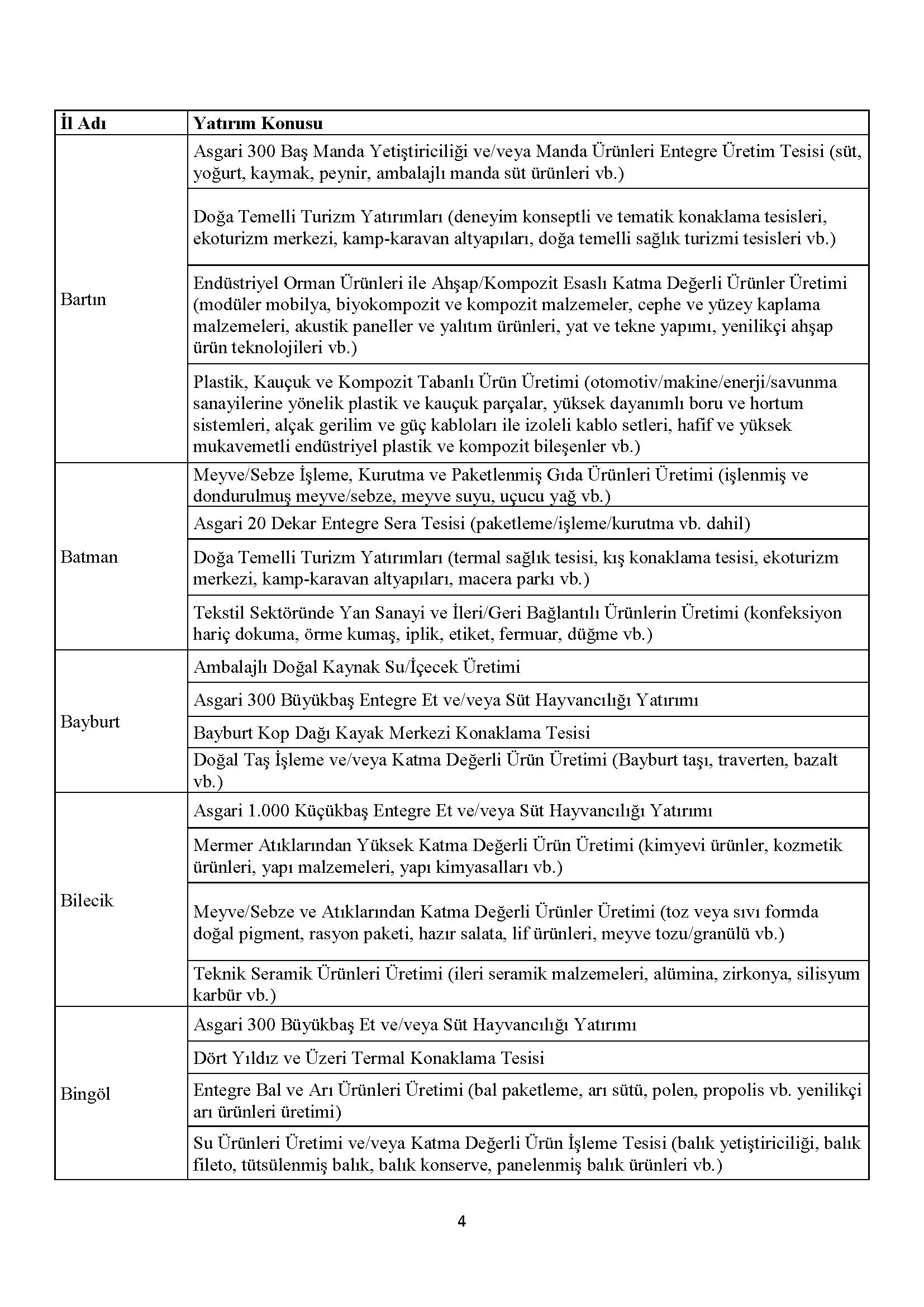 | İl Adı | Yatırım Konusu |
|---|---|
| Bartın | Asgari 300 Baş Manda Yetiştiriciliği ve/veya Manda Ürünleri Entegre Üretim Tesisi (süt, yoğurt, kaymak, peynir, ambalajlı manda süt ürünleri vb.) |
| | Doğa Temelli Turizm Yatırımları (deneyim konseptli ve tematik konaklama tesisleri, ekoturizm merkezi, kamp-karavan altyapıları, doğa temelli sağlık turizmi tesisleri vb.) |
| | Endüstriyel Orman Ürünleri ile Ahşap/Kompozit Esaslı Katma Değerli Ürünler Üretimi (modüler mobilya, biyokompozit ve kompozit malzemeler, cephe ve yüzey kaplama malzemeleri, akustik paneller ve yalıtım ürünleri, yat ve tekne yapımı, yenilikçi ahşap ürün teknolojileri vb.) |
| | Plastik, Kauçuk ve Kompozit Tabanlı Ürün Üretimi (otomotiv/makine/enerji/savunma sanayilerine yönelik plastik ve kauçuk parçalar, yüksek dayanımlı boru ve hortum sistemleri, alçak gerilim ve güç kabloları ile izoleli kablo setleri, hafif ve yüksek mukavemetli endüstriyel plastik ve kompozit bileşenler vb.) |
| Batman | Meyve/Sebze İşleme, Kurutma ve Paketlenmiş Gıda Ürünleri Üretimi (işlenmiş ve dondurulmuş meyve/sebze, meyve suyu, uçucu yağ vb.) |
| | Asgari 20 Dekar Entegre Sera Tesisi (paketleme/işleme/kurutma vb. dahil) |
| | Doğa Temelli Turizm Yatırımları (termal sağlık tesisi, kış konaklama tesisi, ekoturizm merkezi, kamp-karavan altyapıları, macera parkı vb.) |
| | Tekstil Sektöründe Yan Sanayi ve İleri/Geri Bağlantılı Ürünlerin Üretimi (konfeksiyon hariç dokuma, örme kumaş, iplik, etiket, fermuar, düğme vb.) |
| Bayburt | Ambalajlı Doğal Kaynak Su/İçecek Üretimi |
| | Asgari 300 Büyükbaş Entegre Et ve/veya Süt Hayvancılığı Yatırımı |
| | Bayburt Kop Dağı Kayak Merkezi Konaklama Tesisi |
| | Doğal Taş İşleme ve/veya Katma Değerli Ürün Üretimi (Bayburt taşı, traverten, bazalt vb.) |
| Bilecik | Asgari 1.000 Küçükbaş Entegre Et ve/veya Süt Hayvancılığı Yatırımı |
| | Mermer Atıklarından Yüksek Katma Değerli Ürün Üretimi (kimyevi ürünler, kozmetik ürünleri, yapı malzemeleri, yapı kimyasalları vb.) |
| | Meyve/Sebze ve Atıklarından Katma Değerli Ürünler Üretimi (toz veya sıvı formda doğal pigment, rasyon paketi, hazır salata, lif ürünleri, meyve tozu/granülü vb.) |
| | Teknik Seramik Ürünleri Üretimi (ileri seramik malzemeleri, alümina, zirkonya, silisyum karbür vb.) |
| Bingöl | Asgari 300 Büyükbaş Et ve/veya Süt Hayvancılığı Yatırımı |
| | Dört Yıldız ve Üzeri Termal Konaklama Tesisi |
| | Entegre Bal ve Arı Ürünleri Üretimi (bal paketleme, arı sütü, polen, propolis vb. yenilikçi arı ürünleri üretimi) |
| | Su Ürünleri Üretimi ve/veya Katma Değerli Ürün İşleme Tesisi (balık yetiştiriciliği, balık fileto, tütsülenmiş balık, balık konserve, panelenmiş balık ürünleri vb.) |

4